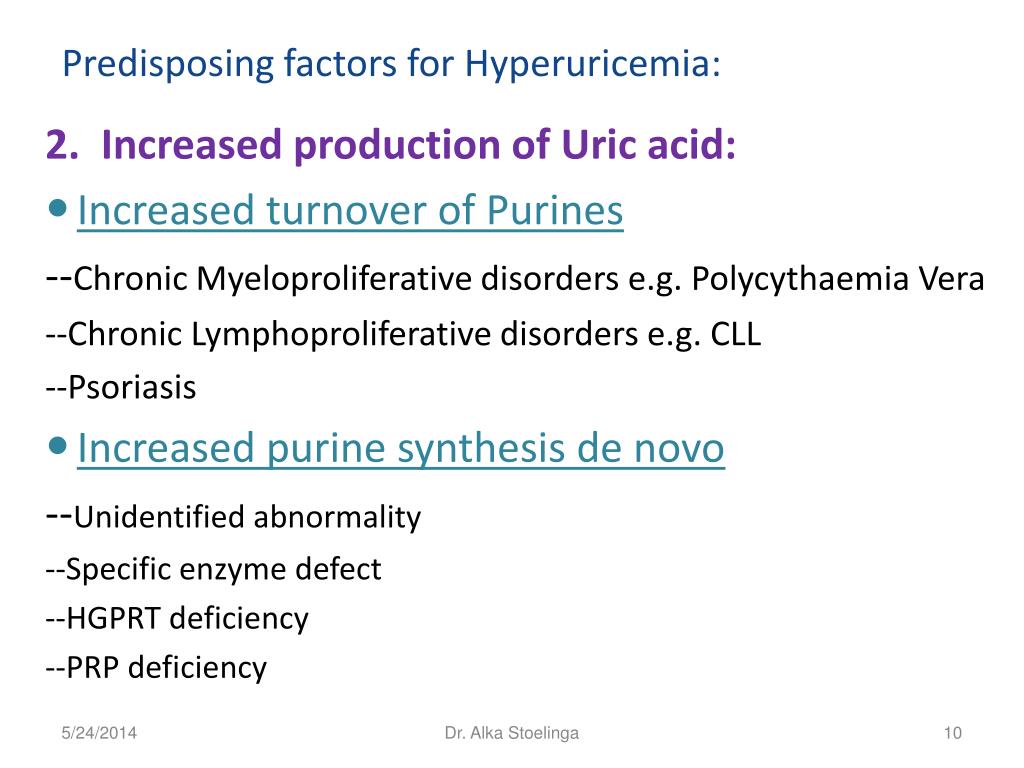 Predisposing factors for Hyperuricemia:

2. Increased production of Uric acid:

• Increased turnover of Purines

--Chronic Myeloproliferative disorders e.g. Polycythaemia Vera

--Chronic Lymphoproliferative disorders e.g. CLL

--Psoriasis

• Increased purine synthesis de novo

--Unidentified abnormality

--Specific enzyme defect

--HGPRT deficiency

--PRP deficiency

5/24/2014 Dr. Alka Stoelinga 10